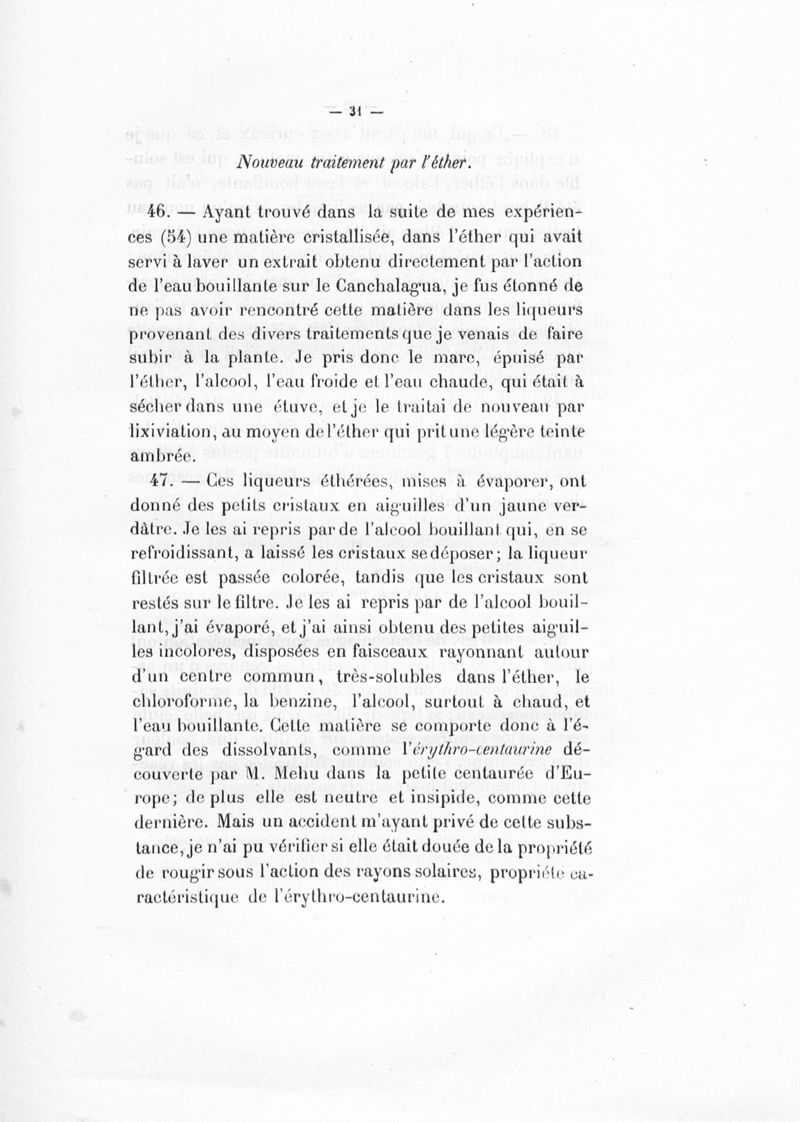 — 31 —

Nouveau traitement par l'éther.

46. — Ayant trouvé dans la suite de mes expériences (54) une matière cristallisée, dans l'éther qui avait servi à laver un extrait obtenu directement par l'action de l'eau bouillante sur le Canchalagua, je fus étonné de ne pas avoir rencontré cette matière dans les liqueurs provenant des divers traitements que je venais de faire subir à la plante. Je pris donc le marc, épuisé par l'éther, l'alcool, l'eau froide et l'eau chaude, qui était à sécher dans une étuve, et je le traitai de nouveau par lixiviation, au moyen de l'éther qui prit une légère teinte ambrée.

47. — Ces liqueurs éthérées, mises à évaporer, ont donné des petits cristaux en aiguilles d'un jaune verdâtre. Je les ai repris par de l'alcool bouillant qui, en se refroidissant, a laissé les cristaux se déposer; la liqueur filtrée est passée colorée, tandis que les cristaux sont restés sur le filtre. Je les ai repris par de l'alcool bouillant, j'ai évaporé, et j'ai ainsi obtenu des petites aiguilles incolores, disposées en faisceaux rayonnant autour d'un centre commun, très-solubles dans l'éther, le chloroforme, la benzine, l'alcool, surtout à chaud, et l'eau bouillante. Cette matière se comporte donc à l'égard des dissolvants, comme l'érythro-centaurine découverte par M. Mehu dans la petite centaurée d'Europe; de plus elle est neutre et insipide, comme cette dernière. Mais un accident m'ayant privé de cette substance, je n'ai pu vérifier si elle était douée de la propriété de rougir sous l'action des rayons solaires, propriété caractéristique de l'érythro-centaurine.